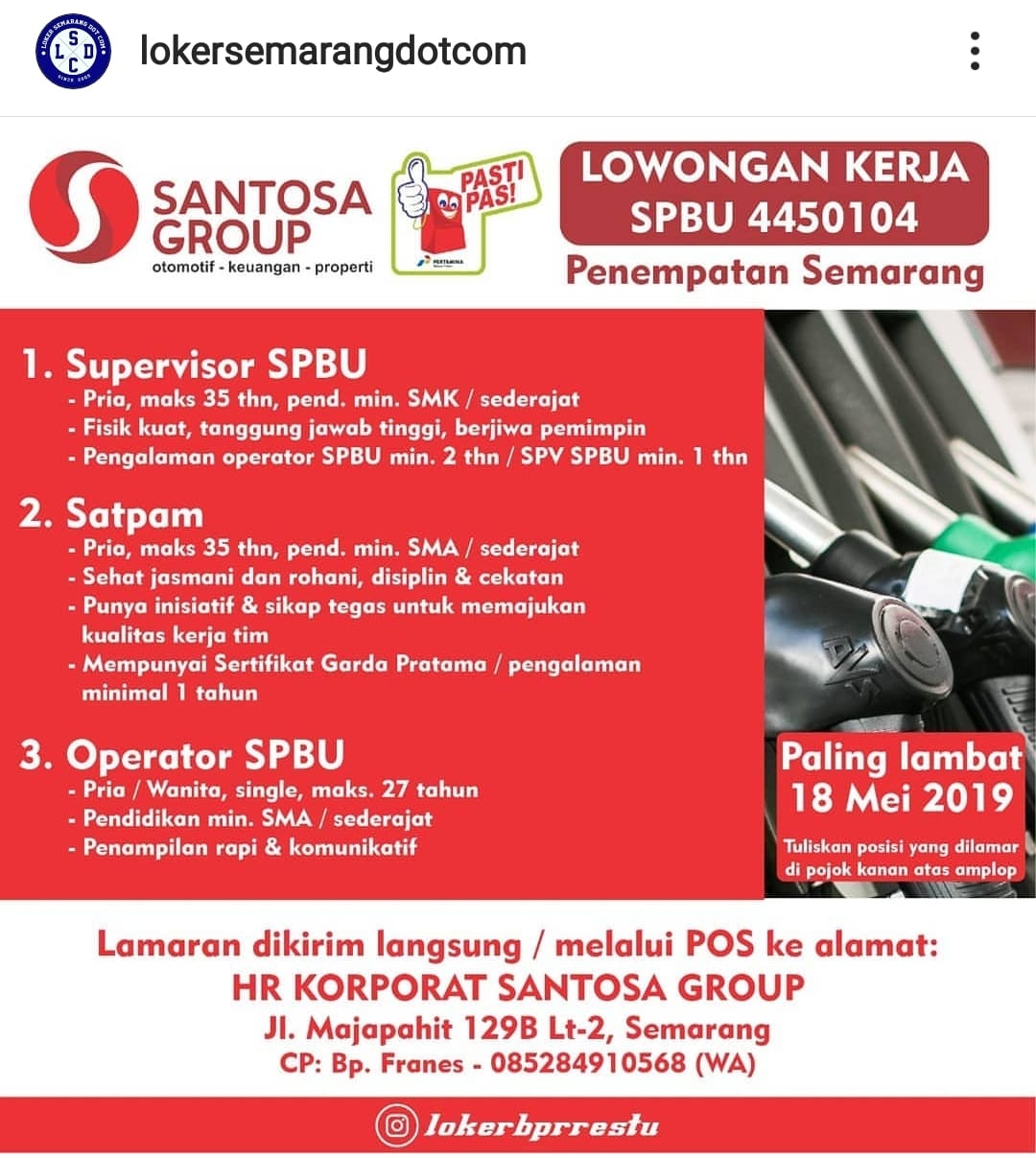 LOKER SEMARANG DOT COM
L S C D
SINCE 2009

lokersemarangdotcom

SANTOSA GROUP
otomotif - keuangan - properti

PASTI PAS!
PERTAMINA

LOWONGAN KERJA SPBU 4450104
Penempatan Semarang

1. Supervisor SPBU
- Pria, maks 35 thn, pend. min. SMK / sederajat
- Fisik kuat, tanggung jawab tinggi, berjiwa pemimpin
- Pengalaman operator SPBU min. 2 thn / SPV SPBU min. 1 thn

2. Satpam
- Pria, maks 35 thn, pend. min. SMA / sederajat
- Sehat jasmani dan rohani, disiplin & cekatan
- Punya inisiatif & sikap tegas untuk memajukan kualitas kerja tim
- Mempunyai Sertifikat Garda Pratama / pengalaman minimal 1 tahun

3. Operator SPBU
- Pria / Wanita, single, maks. 27 tahun
- Pendidikan min. SMA / sederajat
- Penampilan rapi & komunikatif

Paling lambat 18 Mei 2019
Tuliskan posisi yang dilamar di pojok kanan atas amplop

Lamaran dikirim langsung / melalui POS ke alamat:
HR KORPORAT SANTOSA GROUP
Jl. Majapahit 129B Lt-2, Semarang
CP: Bp. Franes - 085284910568 (WA)

lokerbprrestu